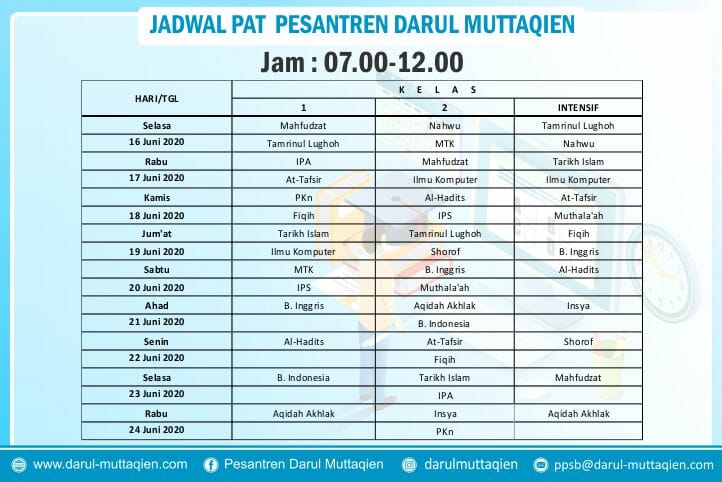 JADWAL PAT PESANTREN DARUL MUTTAQIEN

Jam : 07.00-12.00

| HARI/TGL | K E L A S | | |
|---|---|---|---|
| | 1 | 2 | INTENSIF |
| Selasa | Mahfudzat | Nahwu | Tamrinul Lughoh |
| 16 Juni 2020 | Tamrinul Lughoh | MTK | Nahwu |
| Rabu | IPA | Mahfudzat | Tarikh Islam |
| 17 Juni 2020 | At-Tafsir | Ilmu Komputer | Ilmu Komputer |
| Kamis | PKn | Al-Hadits | At-Tafsir |
| 18 Juni 2020 | Fiqih | IPS | Muthala'ah |
| Jum'at | Tarikh Islam | Tamrinul Lughoh | Fiqih |
| 19 Juni 2020 | Ilmu Komputer | Shorof | B. Inggris |
| Sabtu | MTK | B. Inggris | Al-Hadits |
| 20 Juni 2020 | IPS | Muthala'ah | |
| Ahad | B. Inggris | Aqidah Akhlak | Insya |
| 21 Juni 2020 | | B. Indonesia | |
| Senin | Al-Hadits | At-Tafsir | Shorof |
| 22 Juni 2020 | | Fiqih | |
| Selasa | B. Indonesia | Tarikh Islam | Mahfudzat |
| 23 Juni 2020 | | IPA | |
| Rabu | Aqidah Akhlak | Insya | Aqidah Akhlak |
| 24 Juni 2020 | | PKn | |

www.darul-muttaqien.com Pesantren Darul Muttaqien darulmuttaqien ppsb@darul-muttaqien.com